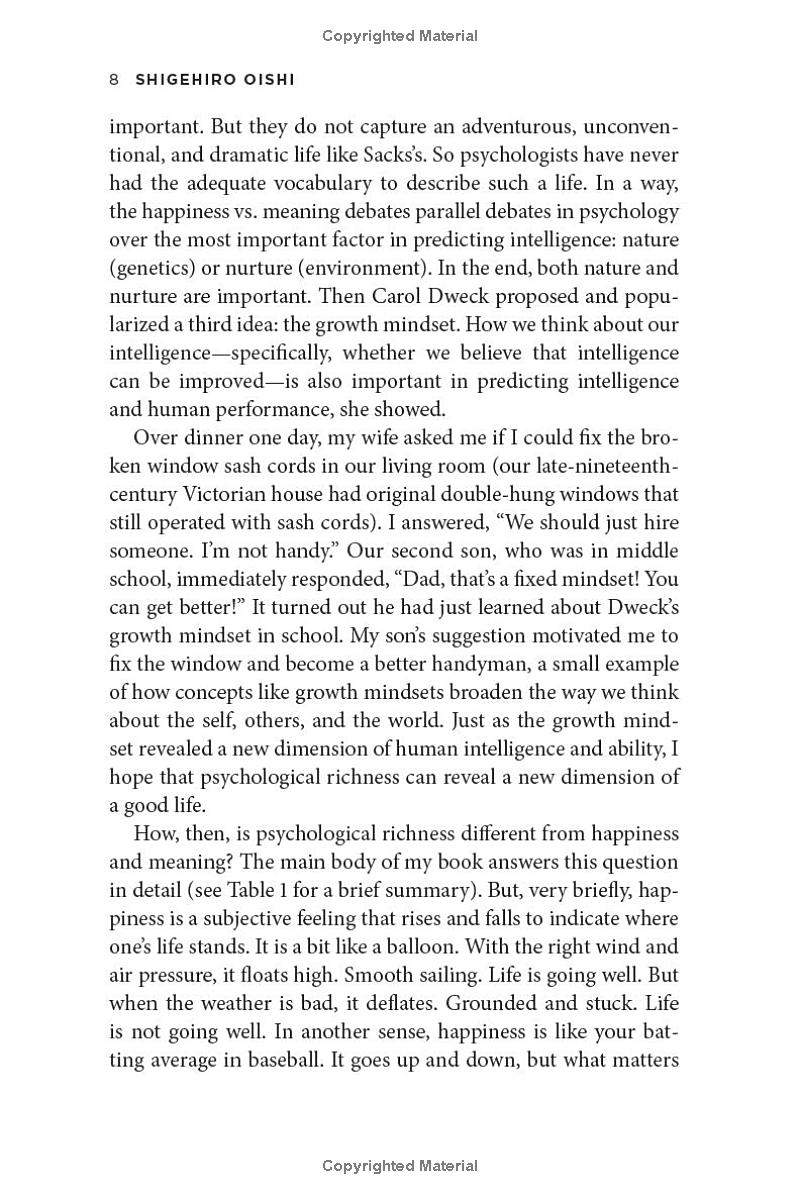 Copyrighted Material

8 SHIGEHIRO OISHI

important. But they do not capture an adventurous, unconventional, and dramatic life like Sacks's. So psychologists have never had the adequate vocabulary to describe such a life. In a way, the happiness vs. meaning debates parallel debates in psychology over the most important factor in predicting intelligence: nature (genetics) or nurture (environment). In the end, both nature and nurture are important. Then Carol Dweck proposed and popularized a third idea: the growth mindset. How we think about our intelligence—specifically, whether we believe that intelligence can be improved—is also important in predicting intelligence and human performance, she showed.

Over dinner one day, my wife asked me if I could fix the broken window sash cords in our living room (our late-nineteenth-century Victorian house had original double-hung windows that still operated with sash cords). I answered, "We should just hire someone. I'm not handy." Our second son, who was in middle school, immediately responded, "Dad, that's a fixed mindset! You can get better!" It turned out he had just learned about Dweck's growth mindset in school. My son's suggestion motivated me to fix the window and become a better handyman, a small example of how concepts like growth mindsets broaden the way we think about the self, others, and the world. Just as the growth mindset revealed a new dimension of human intelligence and ability, I hope that psychological richness can reveal a new dimension of a good life.

How, then, is psychological richness different from happiness and meaning? The main body of my book answers this question in detail (see Table 1 for a brief summary). But, very briefly, happiness is a subjective feeling that rises and falls to indicate where one's life stands. It is a bit like a balloon. With the right wind and air pressure, it floats high. Smooth sailing. Life is going well. But when the weather is bad, it deflates. Grounded and stuck. Life is not going well. In another sense, happiness is like your batting average in baseball. It goes up and down, but what matters

Copyrighted Material